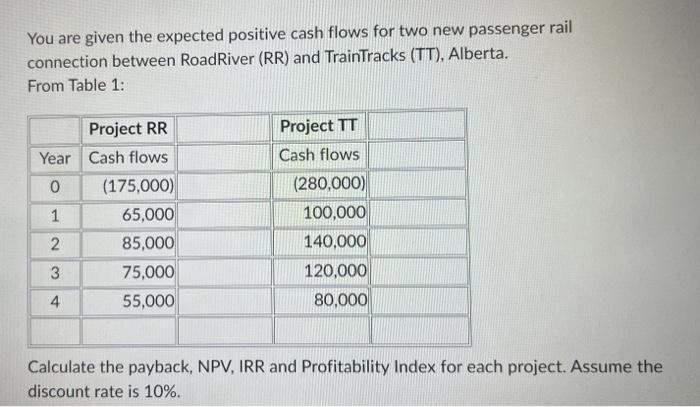 You are given the expected positive cash flows for two new passenger rail connection between RoadRiver (RR) and TrainTracks (TT), Alberta.
From Table 1:

| | Project RR | | Project TT | |
|---|---|---|---|---|
| Year | Cash flows | | Cash flows | |
| 0 | (175,000) | | (280,000) | |
| 1 | 65,000 | | 100,000 | |
| 2 | 85,000 | | 140,000 | |
| 3 | 75,000 | | 120,000 | |
| 4 | 55,000 | | 80,000 | |
| | | | | |

Calculate the payback, NPV, IRR and Profitability Index for each project. Assume the discount rate is 10%.